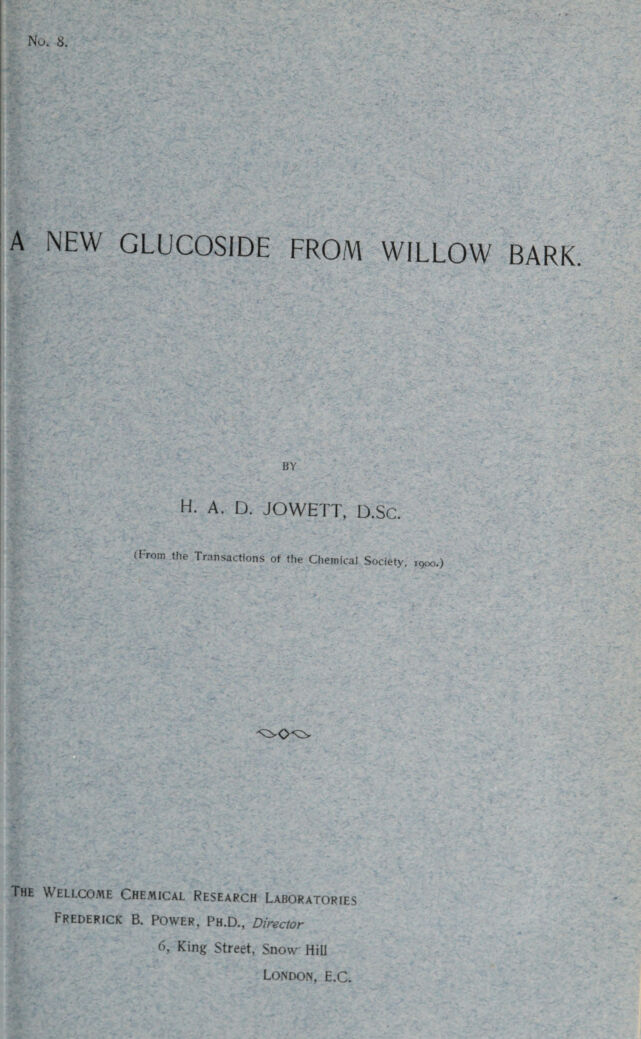 No. 8.

A NEW GLUCOSIDE FROM WILLOW BARK.

BY

H. A. D. JOWETT, D.Sc.

(From the Transactions of the Chemical Society, 1900.)

The Wellcome Chemical Research Laboratories
Frederick B. Power, Ph.D., Director
6, King Street, Snow Hill
London, E.C.